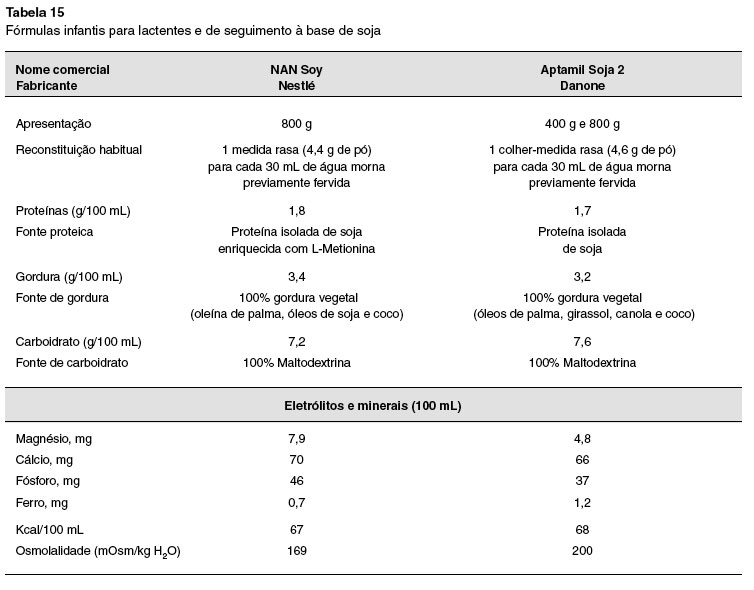 Tabela 15
Fórmulas infantis para lactentes e de seguimento à base de soja

| Nome comercial Fabricante | NAN Soy Nestlé | Aptamil Soja 2 Danone |
|---|---|---|
| Apresentação | 800 g | 400 g e 800 g |
| Reconstituição habitual | 1 medida rasa (4,4 g de pó) para cada 30 mL de água morna previamente fervida | 1 colher-medida rasa (4,6 g de pó) para cada 30 mL de água morna previamente fervida |
| Proteínas (g/100 mL) | 1,8 | 1,7 |
| Fonte proteica | Proteína isolada de soja enriquecida com L-Metionina | Proteína isolada de soja |
| Gordura (g/100 mL) | 3,4 | 3,2 |
| Fonte de gordura | 100% gordura vegetal (oleína de palma, óleos de soja e coco) | 100% gordura vegetal (óleos de palma, girassol, canola e coco) |
| Carboidrato (g/100 mL) | 7,2 | 7,6 |
| Fonte de carboidrato | 100% Maltodextrina | 100% Maltodextrina |
| Eletrólitos e minerais (100 mL) | | |
| Magnésio, mg | 7,9 | 4,8 |
| Cálcio, mg | 70 | 66 |
| Fósforo, mg | 46 | 37 |
| Ferro, mg | 0,7 | 1,2 |
| Kcal/100 mL | 67 | 68 |
| Osmolalidade (mOsm/kg $H_2O$) | 169 | 200 |